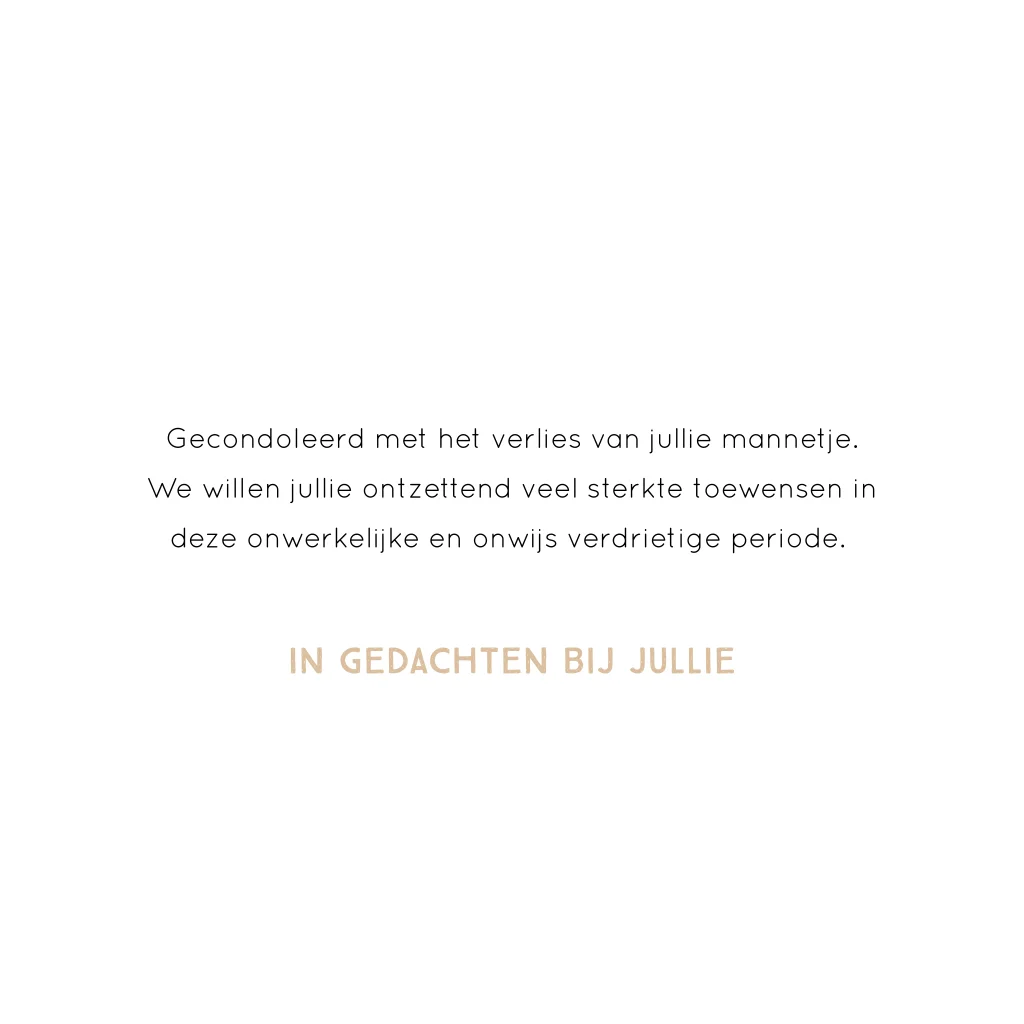 Gecondoleerd met het verlies van jullie mannetje. We willen jullie ontzettend veel sterkte toewensen in deze onwerkelijke en onwijs verdrietige periode.

IN GEDACHTEN BIJ JULLIE